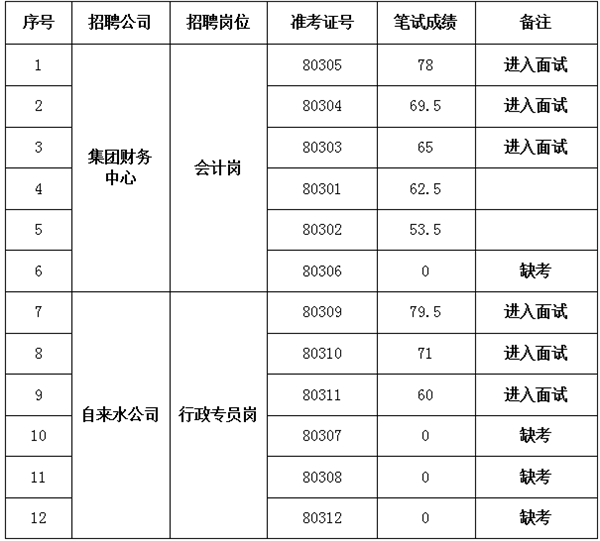 | 序号 | 招聘公司 | 招聘岗位 | 准考证号 | 笔试成绩 | 备注 |
|---|---|---|---|---|---|
| 1 | 集团财务中心 | 会计岗 | 80305 | 78 | 进入面试 |
| 2 | | | 80304 | 69.5 | 进入面试 |
| 3 | | | 80303 | 65 | 进入面试 |
| 4 | | | 80301 | 62.5 | |
| 5 | | | 80302 | 53.5 | |
| 6 | | | 80306 | 0 | 缺考 |
| 7 | 自来水公司 | 行政专员岗 | 80309 | 79.5 | 进入面试 |
| 8 | | | 80310 | 71 | 进入面试 |
| 9 | | | 80311 | 60 | 进入面试 |
| 10 | | | 80307 | 0 | 缺考 |
| 11 | | | 80308 | 0 | 缺考 |
| 12 | | | 80312 | 0 | 缺考 |